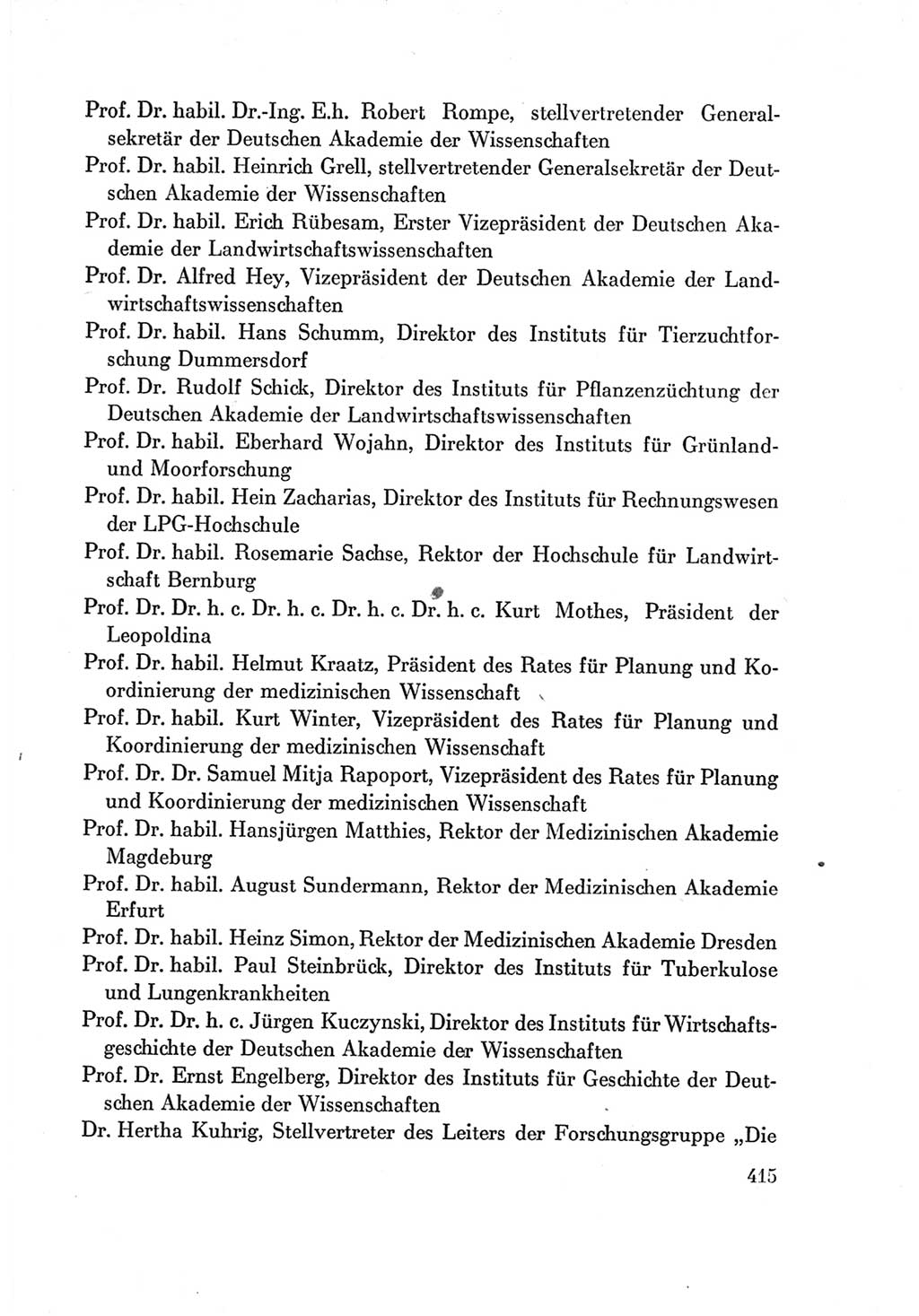 Prof. Dr. habil. Dr.-Ing. E.h. Robert Rompe, stellvertretender Generalsekretär der Deutschen Akademie der Wissenschaften
Prof. Dr. habil. Heinrich Grell, stellvertretender Generalsekretär der Deutschen Akademie der Wissenschaften
Prof. Dr. habil. Erich Rübesam, Erster Vizepräsident der Deutschen Akademie der Landwirtschaftswissenschaften
Prof. Dr. Alfred Hey, Vizepräsident der Deutschen Akademie der Landwirtschaftswissenschaften
Prof. Dr. habil. Hans Schumm, Direktor des Instituts für Tierzuchtforschung Dummersdorf
Prof. Dr. Rudolf Schick, Direktor des Instituts für Pflanzenzüchtung der Deutschen Akademie der Landwirtschaftswissenschaften
Prof. Dr. habil. Eberhard Wojahn, Direktor des Instituts für Grünland- und Moorforschung
Prof. Dr. habil. Hein Zacharias, Direktor des Instituts für Rechnungswesen der LPG-Hochschule
Prof. Dr. habil. Rosemarie Sachse, Rektor der Hochschule für Landwirtschaft Bernburg
Prof. Dr. Dr. h. c. Dr. h. c. Dr. h. c. Dr. h. c. Kurt Mothes, Präsident der Leopoldina
Prof. Dr. habil. Helmut Kraatz, Präsident des Rates für Planung und Koordinierung der medizinischen Wissenschaft
Prof. Dr. habil. Kurt Winter, Vizepräsident des Rates für Planung und Koordinierung der medizinischen Wissenschaft
Prof. Dr. Dr. Samuel Mitja Rapoport, Vizepräsident des Rates für Planung und Koordinierung der medizinischen Wissenschaft
Prof. Dr. habil. Hansjürgen Matthies, Rektor der Medizinischen Akademie Magdeburg
Prof. Dr. habil. August Sundermann, Rektor der Medizinischen Akademie Erfurt
Prof. Dr. habil. Heinz Simon, Rektor der Medizinischen Akademie Dresden
Prof. Dr. habil. Paul Steinbrück, Direktor des Instituts für Tuberkulose und Lungenkrankheiten
Prof. Dr. Dr. h. c. Jürgen Kuczynski, Direktor des Instituts für Wirtschaftsgeschichte der Deutschen Akademie der Wissenschaften
Prof. Dr. Ernst Engelberg, Direktor des Instituts für Geschichte der Deutschen Akademie der Wissenschaften
Dr. Hertha Kuhrig, Stellvertreter des Leiters der Forschungsgruppe „Die

415